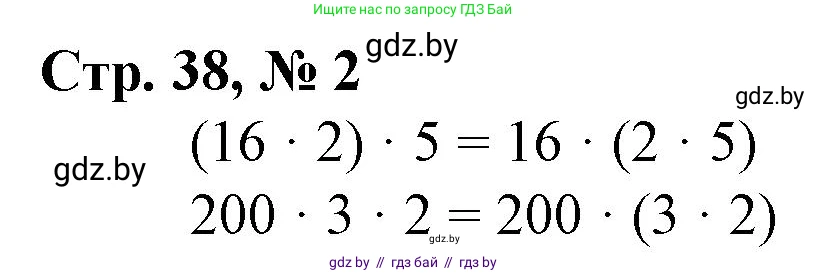 Ищите нас по запросу ГДЗ Бай

Стр. 38, № 2 gdz.by

gdz.by

gdz.by

$(16 \cdot 2) \cdot 5 = 16 \cdot (2 \cdot 5)$

$200 \cdot 3 \cdot 2 = 200 \cdot (3 \cdot 2)$

gdz.by

gdz by // гдз бай // гдз by